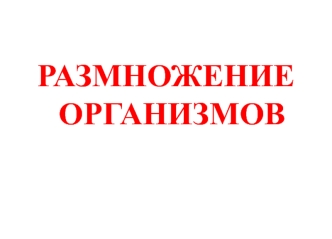 РАЗМНОЖЕНИЕ ОРГАНИЗМОВ